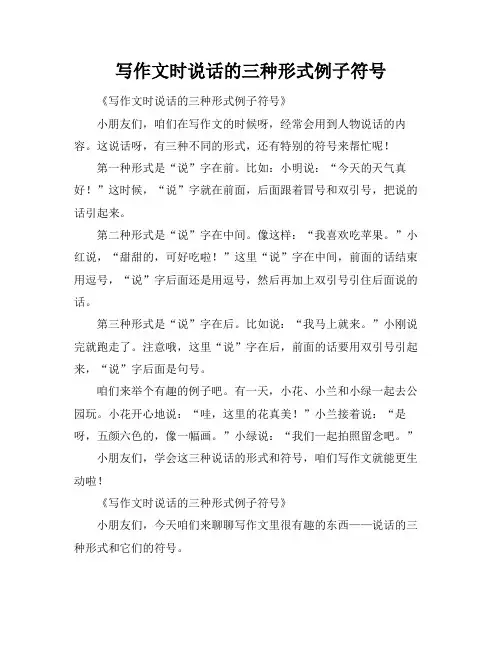 写作文时说话的三种形式例子符号

《写作文时说话的三种形式例子符号》

小朋友们，咱们在写作文的时候呀，经常会用到人物说话的内容。这说话呀，有三种不同的形式，还有特别的符号来帮忙呢！

第一种形式是“说”字在前。比如：小明说：“今天的天气真好！”这时候，“说”字就在前面，后面跟着冒号和双引号，把说的话引起来。

第二种形式是“说”字在中间。像这样：“我喜欢吃苹果。”小红说，“甜甜的，可好吃啦！”这里“说”字在中间，前面的话结束用逗号，“说”字后面还是用逗号，然后再加上双引号引住后面说的话。

第三种形式是“说”字在后。比如说：“我马上就来。”小刚说完就跑走了。注意哦，这里“说”字在后，前面的话要用双引号引起来，“说”字后面是句号。

咱们来举个有趣的例子吧。有一天，小花、小兰和小绿一起去公园玩。小花开心地说：“哇，这里的花真美！”小兰接着说：“是呀，五颜六色的，像一幅画。”小绿说：“我们一起拍照留念吧。”

小朋友们，学会这三种说话的形式和符号，咱们写作文就能更生动啦！

《写作文时说话的三种形式例子符号》

小朋友们，今天咱们来聊聊写作文里很有趣的东西——说话的三种形式和它们的符号。